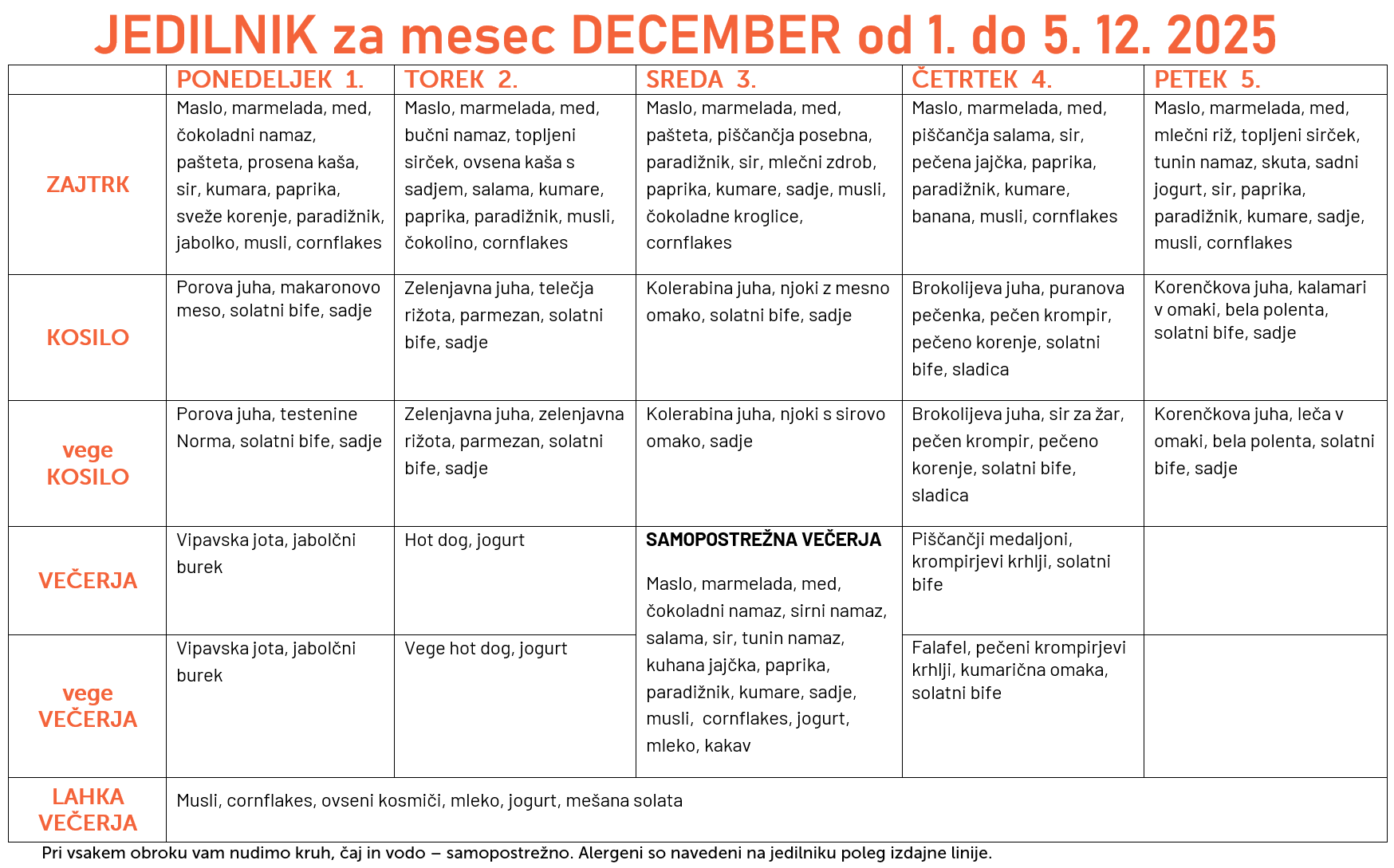 JEDILNIK za mesec DECEMBER od 1. do 5. 12. 2025

| | PONEDELJEK 1. | TOREK 2. | SREDA 3. | ČETRTEK 4. | PETEK 5. |
|---|---|---|---|---|---|
| ZAJTRK | Maslo, marmelada, med, čokoladni namaz, pašteta, prosena kaša, sir, kumara, paprika, sveže korenje, paradižnik, jabolko, musli, cornflakes | Maslo, marmelada, med, bučni namaz, topljeni sirček, ovsena kaša s sadjem, salama, kumare, paprika, paradižnik, musli, čokolino, cornflakes | Maslo, marmelada, med, pašteta, piščančja posebna, paradižnik, sir, mlečni zdrob, paprika, kumare, sadje, musli, čokoladne kroglice, cornflakes | Maslo, marmelada, med, piščančja salama, sir, pečena jajčka, paprika, paradižnik, kumare, banana, musli, cornflakes | Maslo, marmelada, med, mlečni riž, topljeni sirček, tunin namaz, skuta, sadni jogurt, sir, paprika, paradižnik, kumare, sadje, musli, cornflakes |
| KOSILO | Porova juha, makaronovo meso, solatni bife, sadje | Zelenjavna juha, telečja rižota, parmezan, solatni bife, sadje | Kolerabina juha, njoki z mesno omako, solatni bife, sadje | Brokolijeva juha, puranova pečenka, pečen krompir, pečeno korenje, solatni bife, sladica | Korenčkova juha, kalamari v omaki, bela polenta, solatni bife, sadje |
| vege KOSILO | Porova juha, testenine Norma, solatni bife, sadje | Zelenjavna juha, zelenjavna rižota, parmezan, solatni bife, sadje | Kolerabina juha, njoki s sirovo omako, sadje | Brokolijeva juha, sir za žar, pečen krompir, pečeno korenje, solatni bife, sladica | Korenčkova juha, leča v omaki, bela polenta, solatni bife, sadje |
| VEČERJA | Vipavska jota, jabolčni burek | Hot dog, jogurt | SAMOPOSTREŽNA VEČERJA Maslo, marmelada, med, čokoladni namaz, sirni namaz, salama, sir, tunin namaz, kuhana jajčka, paprika, paradižnik, kumare, sadje, musli, cornflakes, jogurt, mleko, kakav | Piščančji medaljoni, krompirjevi krhlji, solatni bife | |
| vege VEČERJA | Vipavska jota, jabolčni burek | Vege hot dog, jogurt | | Falafel, pečeni krompirjevi krhlji, kumarična omaka, solatni bife | |
| LAHKA VEČERJA | Musli, cornflakes, ovseni kosmiči, mleko, jogurt, mešana solata | | | | |

Pri vsakem obroku vam nudimo kruh, čaj in vodo – samopostrežno. Alergeni so navedeni na jedilniku poleg izdajne linije.